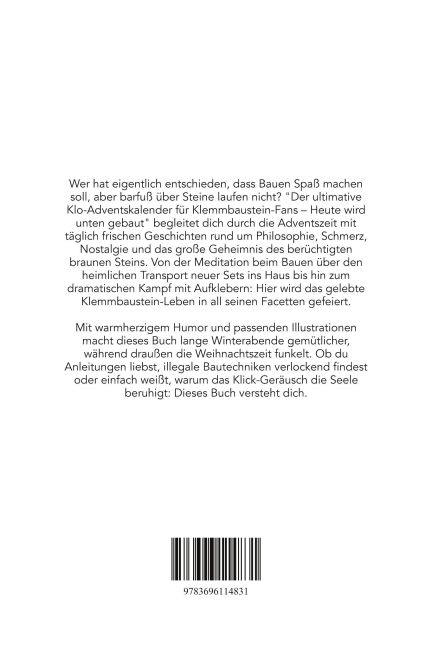 Wer hat eigentlich entschieden, dass Bauen Spaß machen soll, aber barfuß über Steine laufen nicht? "Der ultimative Klo-Adventskalender für Klemmbaustein-Fans – Heute wird unten gebaut" begleitet dich durch die Adventszeit mit täglich frischen Geschichten rund um Philosophie, Schmerz, Nostalgie und das große Geheimnis des berüchtigten braunen Steins. Von der Meditation beim Bauen über den heimlichen Transport neuer Sets ins Haus bis hin zum dramatischen Kampf mit Aufklebern: Hier wird das gelebte Klemmbaustein-Leben in all seinen Facetten gefeiert.

Mit warmherzigem Humor und passenden Illustrationen macht dieses Buch lange Winterabende gemütlicher, während draußen die Weihnachtszeit funkelt. Ob du Anleitungen liebst, illegale Bautechniken verlockend findest oder einfach weißt, warum das Klick-Geräusch die Seele beruhigt: Dieses Buch versteht dich.

9783696114831